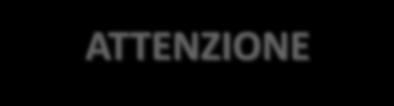 ATTENZIONE